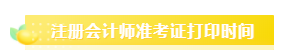 注册会计师准考证打印时间